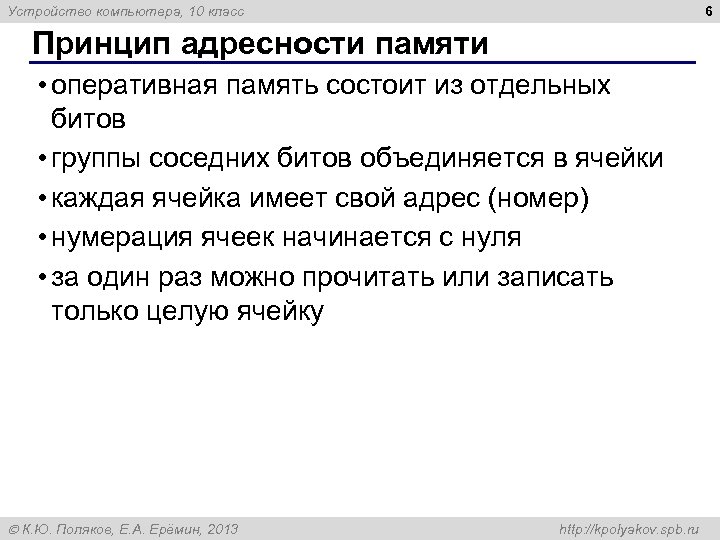 Устройство компьютера, 10 класс

6

Принцип адресности памяти

• оперативная память состоит из отдельных битов

• группы соседних битов объединяется в ячейки

• каждая ячейка имеет свой адрес (номер)

• нумерация ячеек начинается с нуля

• за один раз можно прочитать или записать только целую ячейку

© К.Ю. Поляков, Е.А. Ерёмин, 2013

http://kpolyakov.spb.ru